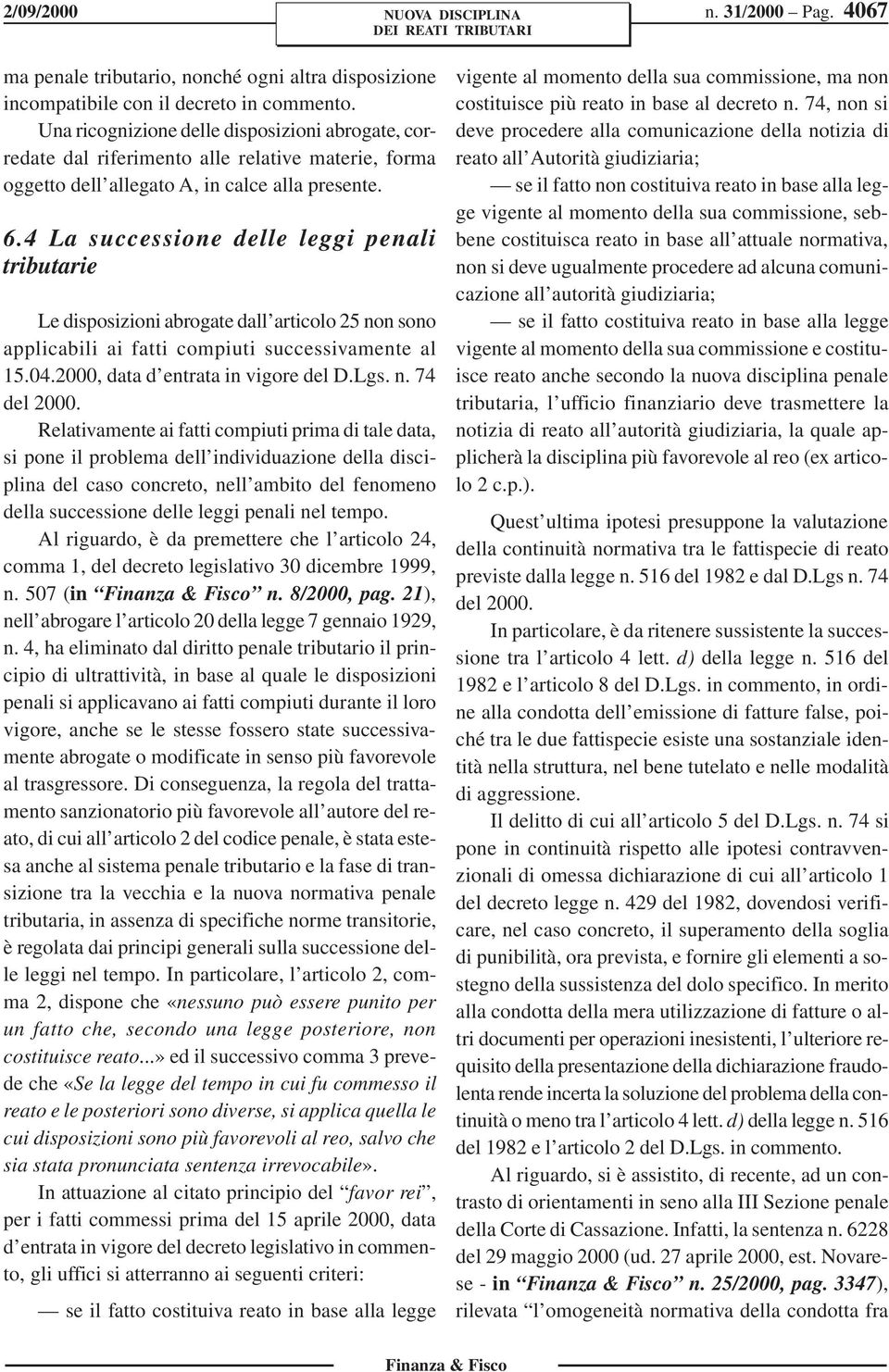 2/09/2000 NUOVA DISCIPLINA DEI REATI TRIBUTARI n. 31/2000 – Pag. 4067

ma penale tributario, nonché ogni altra disposizione incompatibile con il decreto in commento.

Una ricognizione delle disposizioni abrogate, corredate dal riferimento alle relative materie, forma oggetto dell'allegato A, in calce alla presente.

6.4 La successione delle leggi penali tributarie

Le disposizioni abrogate dall'articolo 25 non sono applicabili ai fatti compiuti successivamente al 15.04.2000, data d'entrata in vigore del D.Lgs. n. 74 del 2000.

Relativamente ai fatti compiuti prima di tale data, si pone il problema dell'individuazione della disciplina del caso concreto, nell'ambito del fenomeno della successione delle leggi penali nel tempo.

Al riguardo, è da premettere che l'articolo 24, comma 1, del decreto legislativo 30 dicembre 1999, n. 507 (in "Finanza & Fisco" n. 8/2000, pag. 21), nell'abrogare l'articolo 20 della legge 7 gennaio 1929, n. 4, ha eliminato dal diritto penale tributario il principio di ultrattività, in base al quale le disposizioni penali si applicavano ai fatti compiuti durante il loro vigore, anche se le stesse fossero state successivamente abrogate o modificate in senso più favorevole al trasgressore. Di conseguenza, la regola del trattamento sanzionatorio più favorevole all'autore del reato, di cui all'articolo 2 del codice penale, è stata estesa anche al sistema penale tributario e la fase di transizione tra la vecchia e la nuova normativa penale tributaria, in assenza di specifiche norme transitorie, è regolata dai principi generali sulla successione delle leggi nel tempo. In particolare, l'articolo 2, comma 2, dispone che «nessuno può essere punito per un fatto che, secondo una legge posteriore, non costituisce reato...» ed il successivo comma 3 prevede che «Se la legge del tempo in cui fu commesso il reato e le posteriori sono diverse, si applica quella le cui disposizioni sono più favorevoli al reo, salvo che sia stata pronunciata sentenza irrevocabile».

In attuazione al citato principio del "favor rei", per i fatti commessi prima del 15 aprile 2000, data d'entrata in vigore del decreto legislativo in commento, gli uffici si atterranno ai seguenti criteri:

— se il fatto costituiva reato in base alla legge vigente al momento della sua commissione, ma non costituisce più reato in base al decreto n. 74, non si deve procedere alla comunicazione della notizia di reato all'Autorità giudiziaria;

— se il fatto non costituiva reato in base alla legge vigente al momento della sua commissione, sebbene costituisca reato in base all'attuale normativa, non si deve ugualmente procedere ad alcuna comunicazione all'autorità giudiziaria;

— se il fatto costituiva reato in base alla legge vigente al momento della sua commissione e costituisce reato anche secondo la nuova disciplina penale tributaria, l'ufficio finanziario deve trasmettere la notizia di reato all'autorità giudiziaria, la quale applicherà la disciplina più favorevole al reo (ex articolo 2 c.p.).

Quest'ultima ipotesi presuppone la valutazione della continuità normativa tra le fattispecie di reato previste dalla legge n. 516 del 1982 e dal D.Lgs n. 74 del 2000.

In particolare, è da ritenere sussistente la successione tra l'articolo 4 lett. d) della legge n. 516 del 1982 e l'articolo 8 del D.Lgs. in commento, in ordine alla condotta dell'emissione di fatture false, poiché tra le due fattispecie esiste una sostanziale identità nella struttura, nel bene tutelato e nelle modalità di aggressione.

Il delitto di cui all'articolo 5 del D.Lgs. n. 74 si pone in continuità rispetto alle ipotesi contravvenzionali di omessa dichiarazione di cui all'articolo 1 del decreto legge n. 429 del 1982, dovendosi verificare, nel caso concreto, il superamento della soglia di punibilità, ora prevista, e fornire gli elementi a sostegno della sussistenza del dolo specifico. In merito alla condotta della mera utilizzazione di fatture o altri documenti per operazioni inesistenti, l'ulteriore requisito della presentazione della dichiarazione fraudolenta rende incerta la soluzione del problema della continuità o meno tra l'articolo 4 lett. d) della legge n. 516 del 1982 e l'articolo 2 del D.Lgs. in commento.

Al riguardo, si è assistito, di recente, ad un contrasto di orientamenti in seno alla III Sezione penale della Corte di Cassazione. Infatti, la sentenza n. 6228 del 29 maggio 2000 (ud. 27 aprile 2000, est. Novarese - in "Finanza & Fisco" n. 25/2000, pag. 3347), rilevata "l'omogeneità normativa della condotta fra

Finanza & Fisco